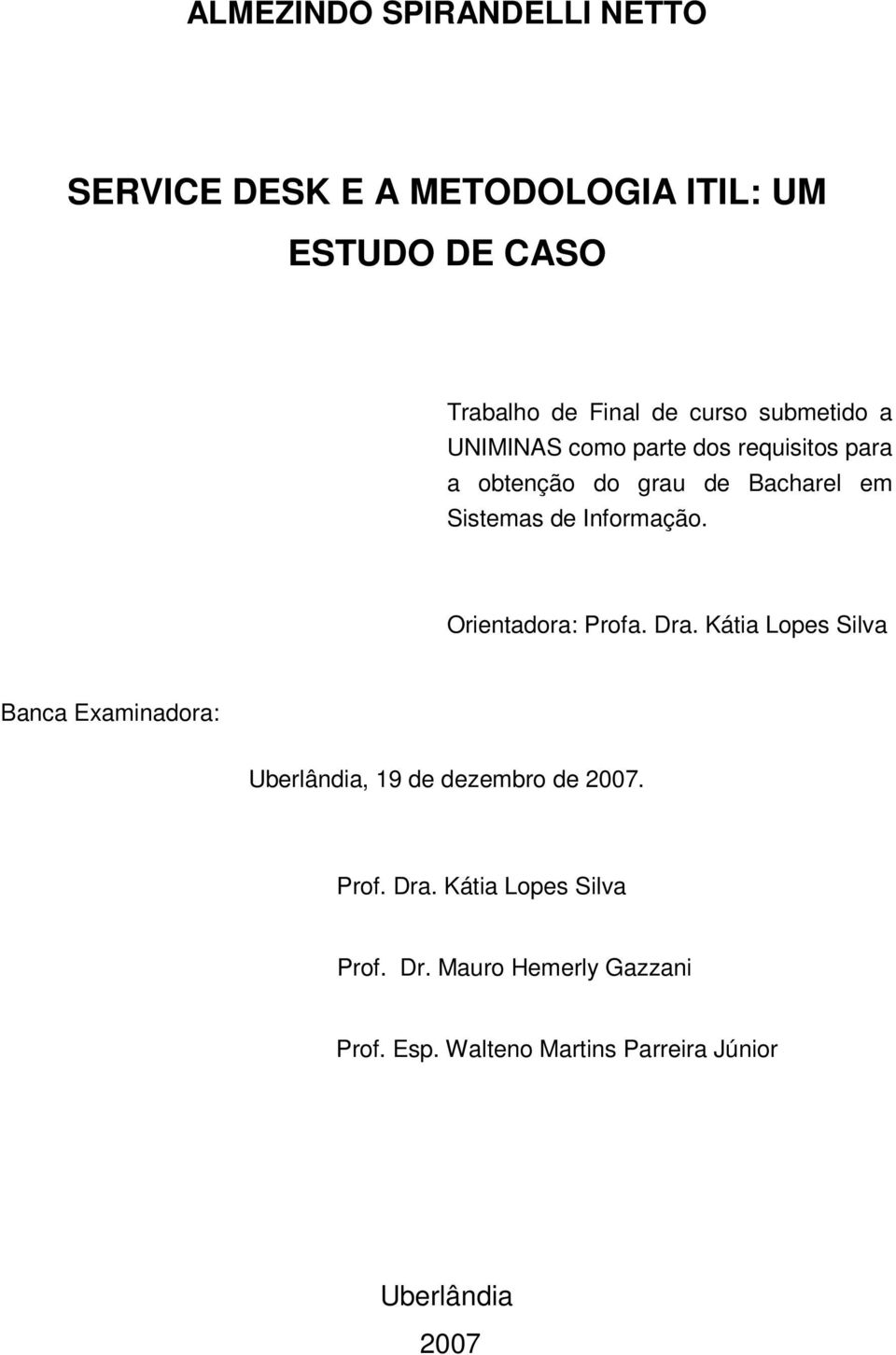 ALMEZINDO SPIRANDELLI NETTO

SERVICE DESK E A METODOLOGIA ITIL: UM ESTUDO DE CASO

Trabalho de Final de curso submetido a UNIMINAS como parte dos requisitos para a obtenção do grau de Bacharel em Sistemas de Informação.

Orientadora: Profa. Dra. Kátia Lopes Silva

Banca Examinadora:

Uberlândia, 19 de dezembro de 2007.

Prof. Dra. Kátia Lopes Silva

Prof. Dr. Mauro Hemerly Gazzani

Prof. Esp. Walteno Martins Parreira Júnior

Uberlândia
2007